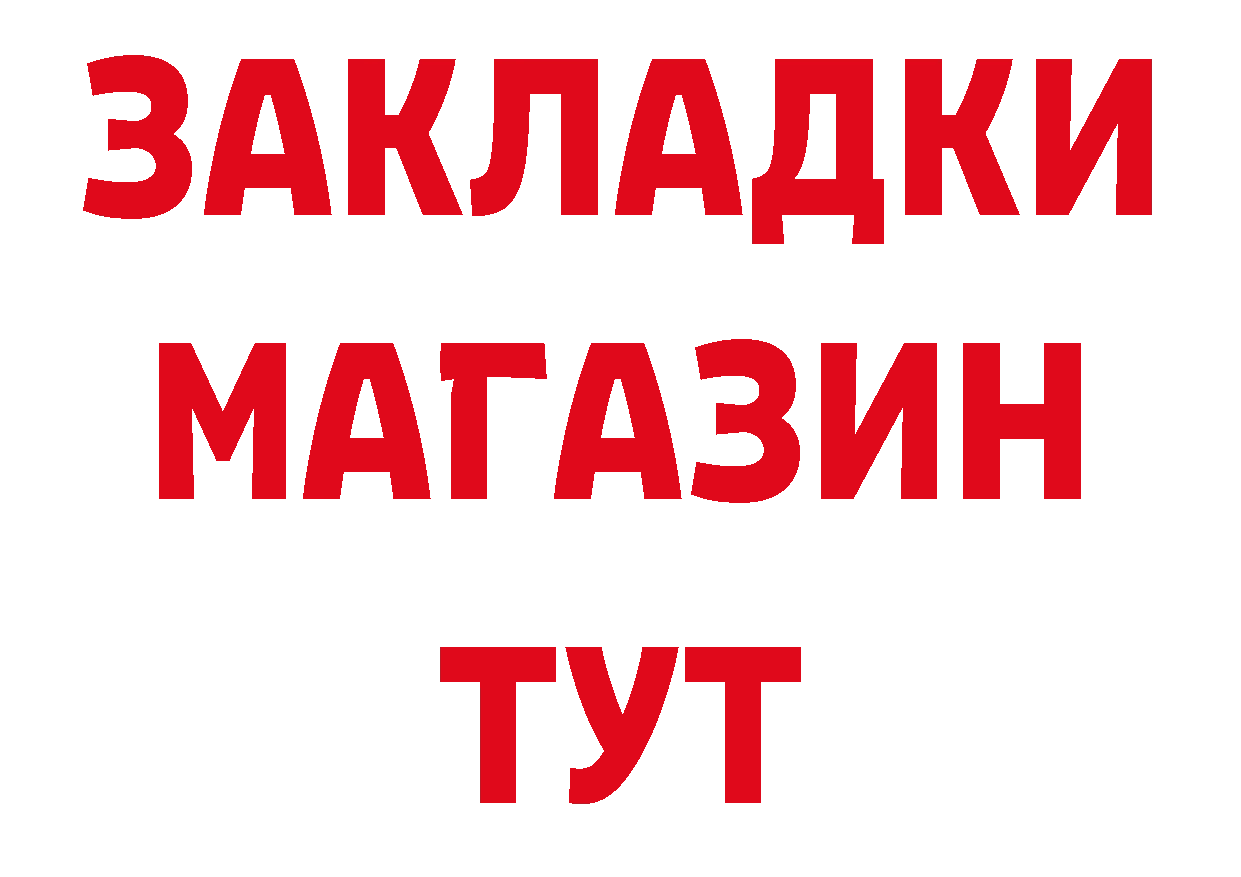 ЗАКЛАДКИ
МАГАЗИН
ТУТ